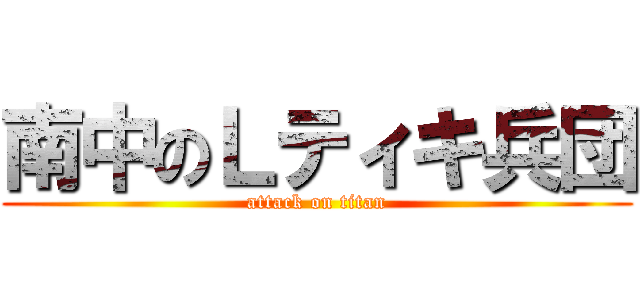 南中のＬティキ兵団
attack on titan